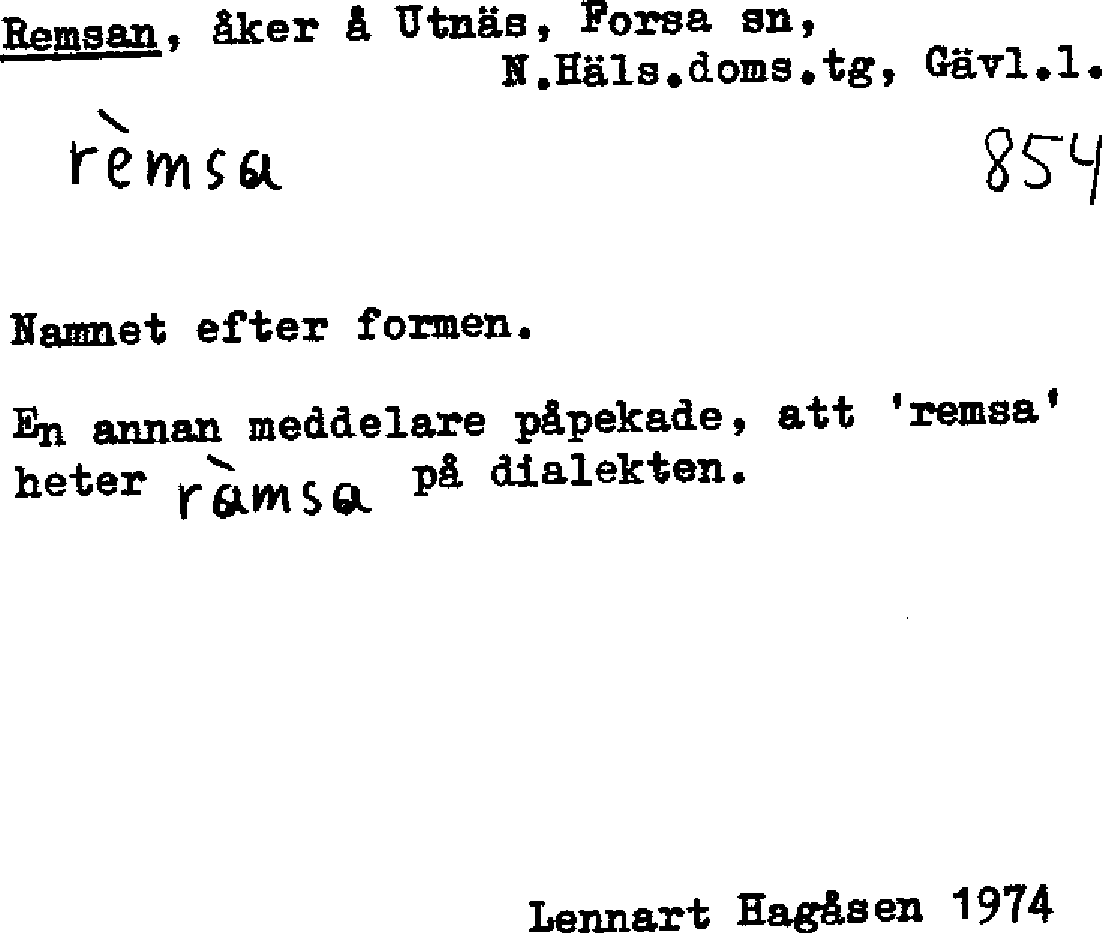 Remsan, åker å Utnäs, Forsa sn, N.Häls.doms.tg, Gävl.l.

rèmsa

854

Namnet efter formen.

En annan meddelare påpekade, att 'remsa' heter ràmsa på dialekten.

Lennart Hagåsen 1974